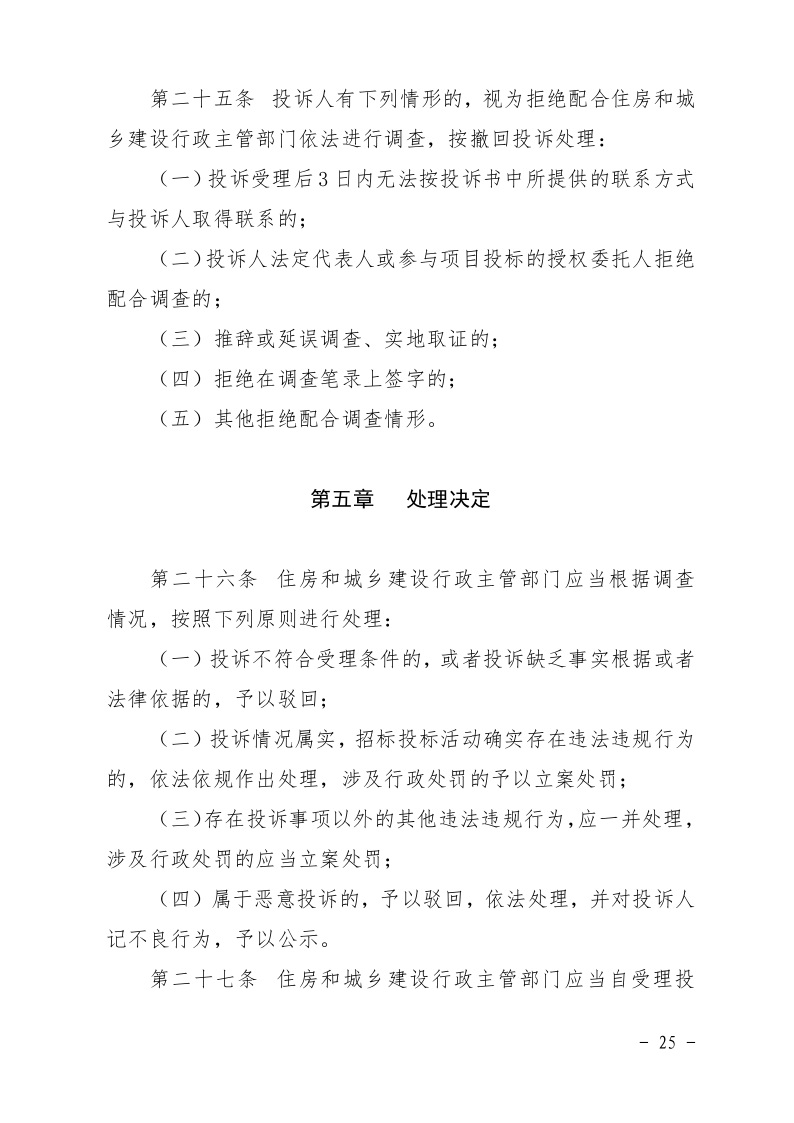 第二十五条　投诉人有下列情形的，视为拒绝配合住房和城乡建设行政主管部门依法进行调查，按撤回投诉处理：

（一）投诉受理后3日内无法按投诉书中所提供的联系方式与投诉人取得联系的；

（二）投诉人法定代表人或参与项目投标的授权委托人拒绝配合调查的；

（三）推辞或延误调查、实地取证的；

（四）拒绝在调查笔录上签字的；

（五）其他拒绝配合调查情形。

第五章　处理决定

第二十六条　住房和城乡建设行政主管部门应当根据调查情况，按照下列原则进行处理：

（一）投诉不符合受理条件的，或者投诉缺乏事实根据或者法律依据的，予以驳回；

（二）投诉情况属实，招标投标活动确实存在违法违规行为的，依法依规作出处理，涉及行政处罚的予以立案处罚；

（三）存在投诉事项以外的其他违法违规行为，应一并处理，涉及行政处罚的应当立案处罚；

（四）属于恶意投诉的，予以驳回，依法处理，并对投诉人记不良行为，予以公示。

第二十七条　住房和城乡建设行政主管部门应当自受理投

－ 25 －